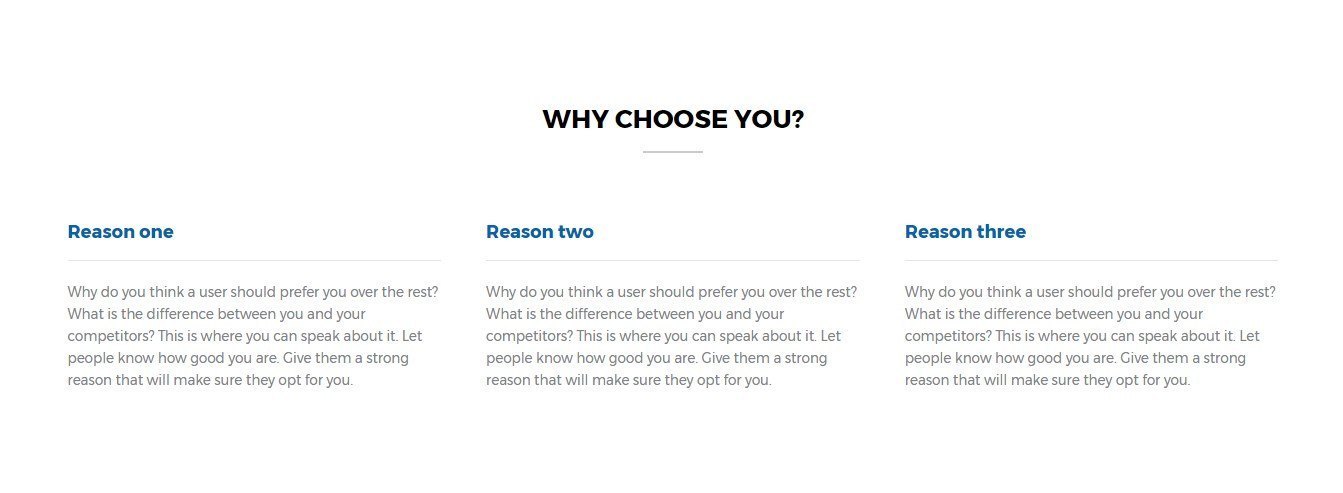 WHY CHOOSE YOU?

Reason one

Why do you think a user should prefer you over the rest? What is the difference between you and your competitors? This is where you can speak about it. Let people know how good you are. Give them a strong reason that will make sure they opt for you.

Reason two

Why do you think a user should prefer you over the rest? What is the difference between you and your competitors? This is where you can speak about it. Let people know how good you are. Give them a strong reason that will make sure they opt for you.

Reason three

Why do you think a user should prefer you over the rest? What is the difference between you and your competitors? This is where you can speak about it. Let people know how good you are. Give them a strong reason that will make sure they opt for you.